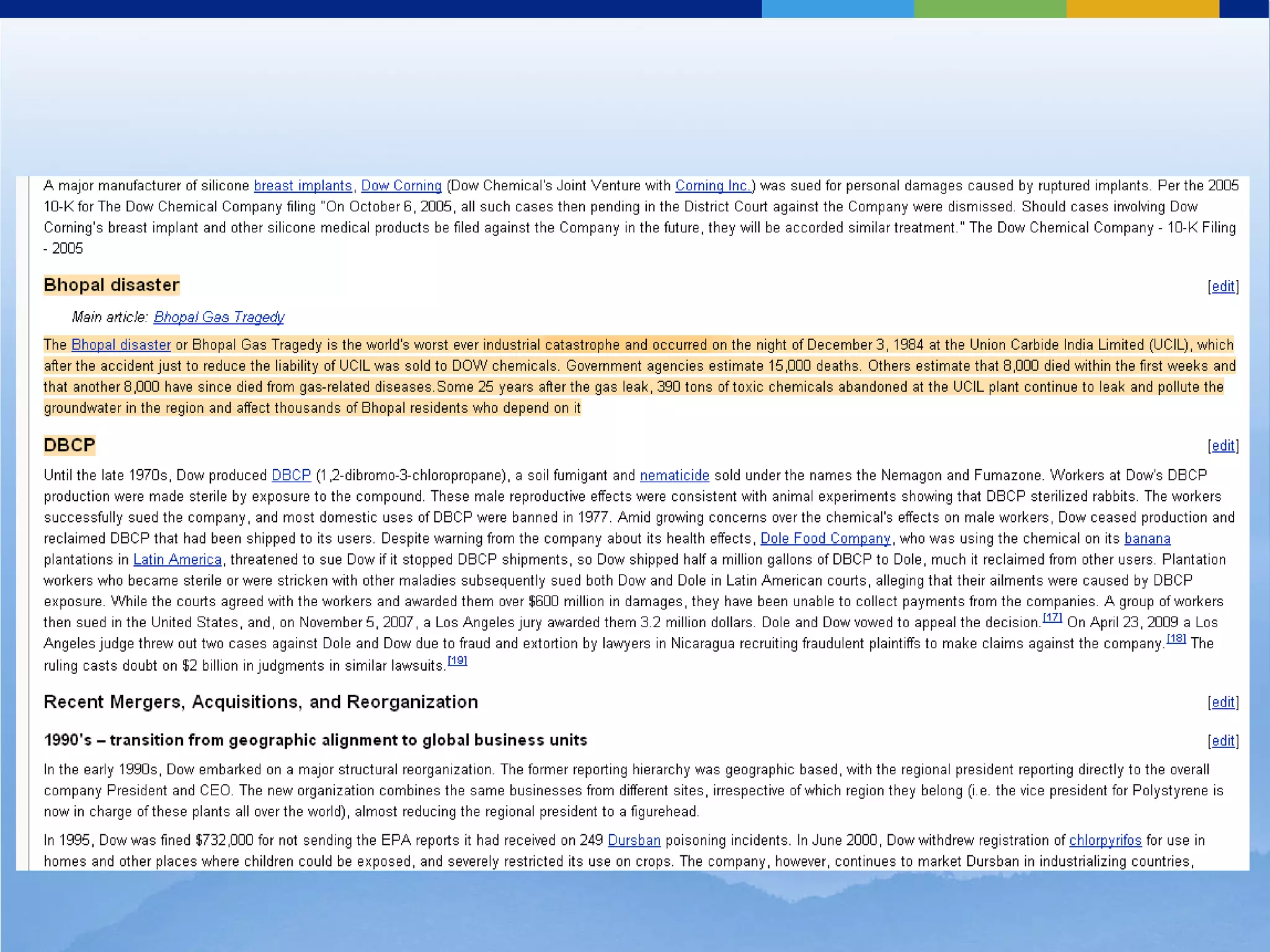 A major manufacturer of silicone breast implants, Dow Corning (Dow Chemical's Joint Venture with Corning Inc.) was sued for personal damages caused by ruptured implants. Per the 2005 10-K for The Dow Chemical Company filing "On October 6, 2005, all such cases then pending in the District Court against the Company were dismissed. Should cases involving Dow Corning's breast implant and other silicone medical products be filed against the Company in the future, they will be accorded similar treatment." The Dow Chemical Company - 10-K Filing - 2005

Bhopal disaster [edit]

Main article: Bhopal Gas Tragedy

The Bhopal disaster or Bhopal Gas Tragedy is the world's worst ever industrial catastrophe and occurred on the night of December 3, 1984 at the Union Carbide India Limited (UCIL), which after the accident just to reduce the liability of UCIL was sold to DOW chemicals. Government agencies estimate 15,000 deaths. Others estimate that 8,000 died within the first weeks and that another 8,000 have since died from gas-related diseases.Some 25 years after the gas leak, 390 tons of toxic chemicals abandoned at the UCIL plant continue to leak and pollute the groundwater in the region and affect thousands of Bhopal residents who depend on it

DBCP [edit]

Until the late 1970s, Dow produced DBCP (1,2-dibromo-3-chloropropane), a soil fumigant and nematicide sold under the names the Nemagon and Fumazone. Workers at Dow's DBCP production were made sterile by exposure to the compound. These male reproductive effects were consistent with animal experiments showing that DBCP sterilized rabbits. The workers successfully sued the company, and most domestic uses of DBCP were banned in 1977. Amid growing concerns over the chemical's effects on male workers, Dow ceased production and reclaimed DBCP that had been shipped to its users. Despite warning from the company about its health effects, Dole Food Company, who was using the chemical on its banana plantations in Latin America, threatened to sue Dow if it stopped DBCP shipments, so Dow shipped half a million gallons of DBCP to Dole, much it reclaimed from other users. Plantation workers who became sterile or were stricken with other maladies subsequently sued both Dow and Dole in Latin American courts, alleging that their ailments were caused by DBCP exposure. While the courts agreed with the workers and awarded them over $600 million in damages, they have been unable to collect payments from the companies. A group of workers then sued in the United States, and, on November 5, 2007, a Los Angeles jury awarded them 3.2 million dollars. Dole and Dow vowed to appeal the decision.[17] On April 23, 2009 a Los Angeles judge threw out two cases against Dole and Dow due to fraud and extortion by lawyers in Nicaragua recruiting fraudulent plaintiffs to make claims against the company.[18] The ruling casts doubt on $2 billion in judgments in similar lawsuits.[19]

Recent Mergers, Acquisitions, and Reorganization [edit]

1990's – transition from geographic alignment to global business units [edit]

In the early 1990s, Dow embarked on a major structural reorganization. The former reporting hierarchy was geographic based, with the regional president reporting directly to the overall company President and CEO. The new organization combines the same businesses from different sites, irrespective of which region they belong (i.e. the vice president for Polystyrene is now in charge of these plants all over the world), almost reducing the regional president to a figurehead.

In 1995, Dow was fined $732,000 for not sending the EPA reports it had received on 249 Dursban poisoning incidents. In June 2000, Dow withdrew registration of chlorpyrifos for use in homes and other places where children could be exposed, and severely restricted its use on crops. The company, however, continues to market Dursban in industrializing countries,